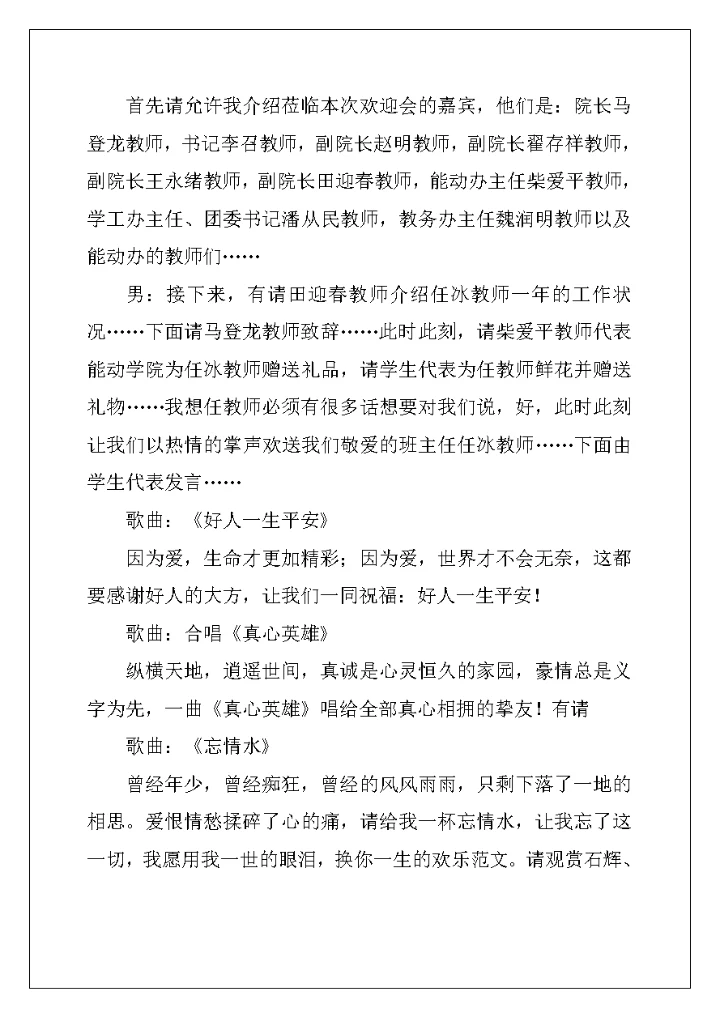 首先请允许我介绍莅临本次欢迎会的嘉宾，他们是：院长马登龙教师，书记李召教师，副院长赵明教师，副院长翟存祥教师，副院长王永绪教师，副院长田迎春教师，能动办主任柴爱平教师，学工办主任、团委书记潘从民教师，教务办主任魏润明教师以及能动办的教师们……

男：接下来，有请田迎春教师介绍任冰教师一年的工作状况……下面请马登龙教师致辞……此时此刻，请柴爱平教师代表能动学院为任冰教师赠送礼品，请学生代表为任教师鲜花并赠送礼物……我想任教师必须有很多话想要对我们说，好，此时此刻让我们以热情的掌声欢送我们敬爱的班主任任冰教师……下面由学生代表发言……

歌曲：《好人一生平安》

因为爱，生命才更加精彩；因为爱，世界才不会无奈，这都要感谢好人的大方，让我们一同祝福：好人一生平安！

歌曲：合唱《真心英雄》

纵横天地，逍遥世间，真诚是心灵恒久的家园，豪情总是义字为先，一曲《真心英雄》唱给全部真心相拥的挚友！有请

歌曲：《忘情水》

曾经年少，曾经痴狂，曾经的风风雨雨，只剩下落了一地的相思。爱恨情愁揉碎了心的痛，请给我一杯忘情水，让我忘了这一切，我愿用我一世的眼泪，换你一生的欢乐范文。请观赏石辉、